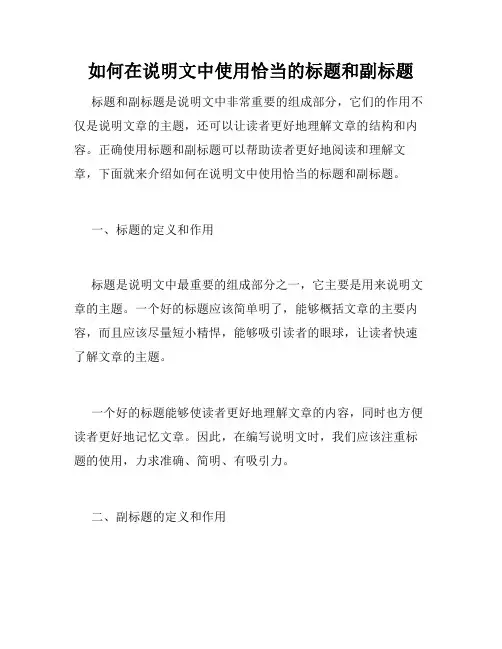 如何在说明文中使用恰当的标题和副标题

标题和副标题是说明文中非常重要的组成部分，它们的作用不仅是说明文章的主题，还可以让读者更好地理解文章的结构和内容。正确使用标题和副标题可以帮助读者更好地阅读和理解文章，下面就来介绍如何在说明文中使用恰当的标题和副标题。

一、标题的定义和作用

标题是说明文中最重要的组成部分之一，它主要是用来说明文章的主题。一个好的标题应该简单明了，能够概括文章的主要内容，而且应该尽量短小精悍，能够吸引读者的眼球，让读者快速了解文章的主题。

一个好的标题能够使读者更好地理解文章的内容，同时也方便读者更好地记忆文章。因此，在编写说明文时，我们应该注重标题的使用，力求准确、简明、有吸引力。

二、副标题的定义和作用